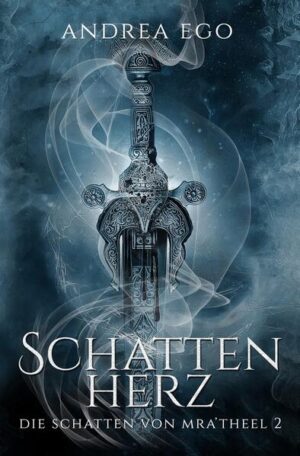 ANDREA EGO

SCHATTEN HERZ

DIE SCHATTEN VON MRA'THEEL 2